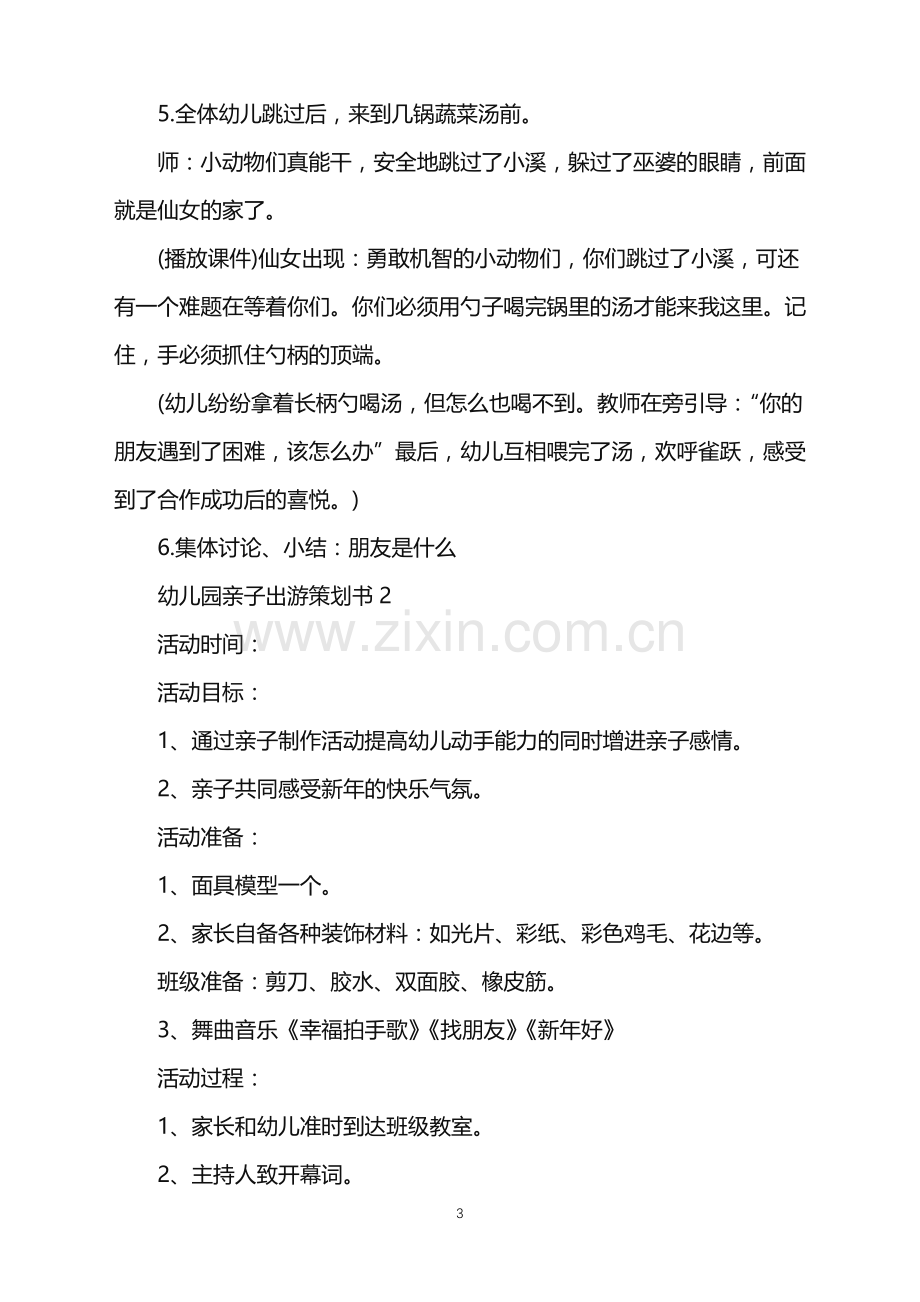 5.全体幼儿跳过后，来到几锅蔬菜汤前。

师：小动物们真能干，安全地跳过了小溪，躲过了巫婆的眼睛，前面就是仙女的家了。

(播放课件)仙女出现：勇敢机智的小动物们，你们跳过了小溪，可还有一个难题在等着你们。你们必须用勺子喝完锅里的汤才能来我这里。记住，手必须抓住勺柄的顶端。

(幼儿纷纷拿着长柄勺喝汤，但怎么也喝不到。教师在旁引导：“你的朋友遇到了困难，该怎么办”最后，幼儿互相喂完了汤，欢呼雀跃，感受到了合作成功后的喜悦。)

6.集体讨论、小结：朋友是什么

幼儿园亲子出游策划书2

活动时间：

活动目标：

1、通过亲子制作活动提高幼儿动手能力的同时增进亲子感情。

2、亲子共同感受新年的快乐气氛。

活动准备：

1、面具模型一个。

2、家长自备各种装饰材料：如光片、彩纸、彩色鸡毛、花边等。

班级准备：剪刀、胶水、双面胶、橡皮筋。

3、舞曲音乐《幸福拍手歌》《找朋友》《新年好》

活动过程：

1、家长和幼儿准时到达班级教室。

2、主持人致开幕词。

3

www.zixin.com.cn